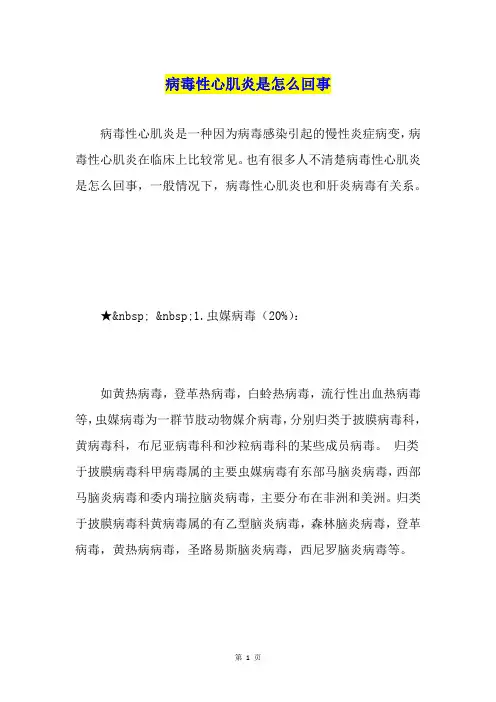 病毒性心肌炎是怎么回事

病毒性心肌炎是一种因为病毒感染引起的慢性炎症病变，病毒性心肌炎在临床上比较常见。也有很多人不清楚病毒性心肌炎是怎么回事，一般情况下，病毒性心肌炎也和肝炎病毒有关系。

★&nbsp; &nbsp;1.虫媒病毒（20%）：

如黄热病毒，登革热病毒，白蛉热病毒，流行性出血热病毒等，虫媒病毒为一群节肢动物媒介病毒，分别归类于披膜病毒科，黄病毒科，布尼亚病毒科和沙粒病毒科的某些成员病毒。 归类于披膜病毒科甲病毒属的主要虫媒病毒有东部马脑炎病毒，西部马脑炎病毒和委内瑞拉脑炎病毒，主要分布在非洲和美洲。归类于披膜病毒科黄病毒属的有乙型脑炎病毒，森林脑炎病毒，登革病毒，黄热病病毒，圣路易斯脑炎病毒，西尼罗脑炎病毒等。

第 1 页